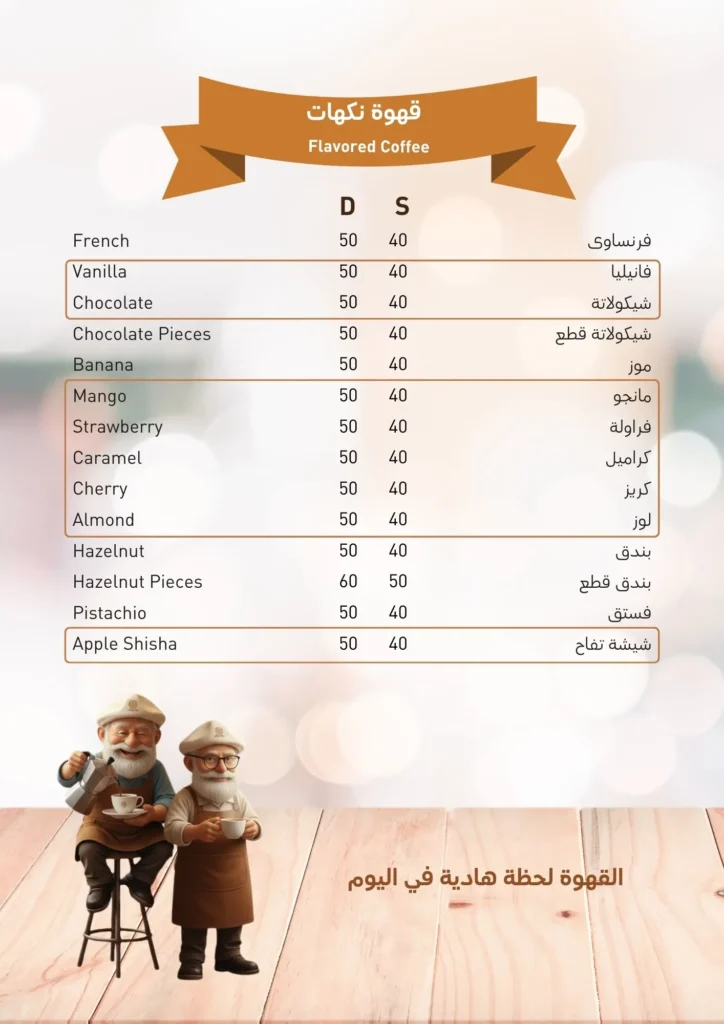 قهوة نكهات
Flavored Coffee

| | D | S | |
|---|---|---|---|
| French | 50 | 40 | فرنساوى |
| Vanilla | 50 | 40 | فانيليا |
| Chocolate | 50 | 40 | شيكولاتة |
| Chocolate Pieces | 50 | 40 | شيكولاتة قطع |
| Banana | 50 | 40 | موز |
| Mango | 50 | 40 | مانجو |
| Strawberry | 50 | 40 | فراولة |
| Caramel | 50 | 40 | كراميل |
| Cherry | 50 | 40 | كريز |
| Almond | 50 | 40 | لوز |
| Hazelnut | 50 | 40 | بندق |
| Hazelnut Pieces | 60 | 50 | بندق قطع |
| Pistachio | 50 | 40 | فستق |
| Apple Shisha | 50 | 40 | شيشة تفاح |

القهوة لحظة هادية في اليوم